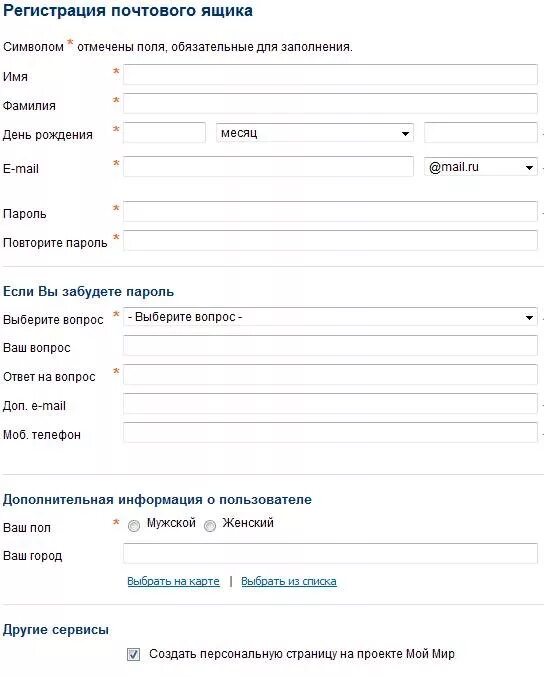 Регистрация почтового ящика

Символом * отмечены поля, обязательные для заполнения.

Имя *

Фамилия *

День рождения * месяц

E-mail * @mail.ru

Пароль *

Повторите пароль *

Если Вы забудете пароль

Выберите вопрос * - Выберите вопрос -

Ваш вопрос

Ответ на вопрос *

Доп. e-mail

Моб. телефон

Дополнительная информация о пользователе

Ваш пол * Мужской Женский

Ваш город

Выбрать на карте | Выбрать из списка

Другие сервисы

Создать персональную страницу на проекте Мой Мир